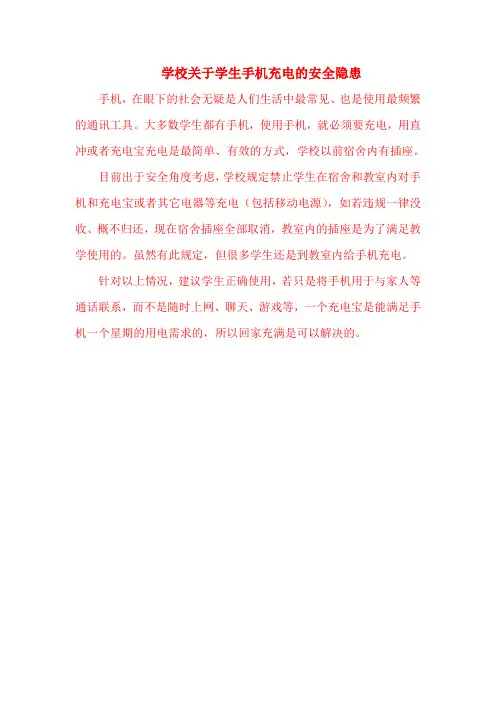 学校关于学生手机充电的安全隐患

手机，在眼下的社会无疑是人们生活中最常见、也是使用最频繁的通讯工具。大多数学生都有手机，使用手机，就必须要充电，用直冲或者充电宝充电是最简单、有效的方式，学校以前宿舍内有插座。

目前出于安全角度考虑，学校规定禁止学生在宿舍和教室内对手机和充电宝或者其它电器等充电（包括移动电源），如若违规一律没收、概不归还，现在宿舍插座全部取消，教室内的插座是为了满足教学使用的。虽然有此规定，但很多学生还是到教室内给手机充电。

针对以上情况，建议学生正确使用，若只是将手机用于与家人等通话联系，而不是随时上网、聊天、游戏等，一个充电宝是能满足手机一个星期的用电需求的，所以回家充满是可以解决的。